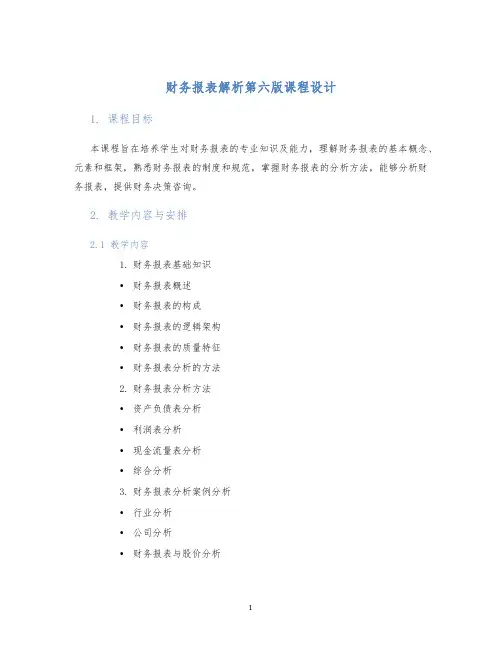 财务报表解析第六版课程设计

1. 课程目标

本课程旨在培养学生对财务报表的专业知识及能力，理解财务报表的基本概念、元素和框架，熟悉财务报表的制度和规范，掌握财务报表的分析方法，能够分析财务报表，提供财务决策咨询。

2. 教学内容与安排

2.1 教学内容

1. 财务报表基础知识
• 财务报表概述
• 财务报表的构成
• 财务报表的逻辑架构
• 财务报表的质量特征
• 财务报表分析的方法
2. 财务报表分析方法
• 资产负债表分析
• 利润表分析
• 现金流量表分析
• 综合分析
3. 财务报表分析案例分析
• 行业分析
• 公司分析
• 财务报表与股价分析

1